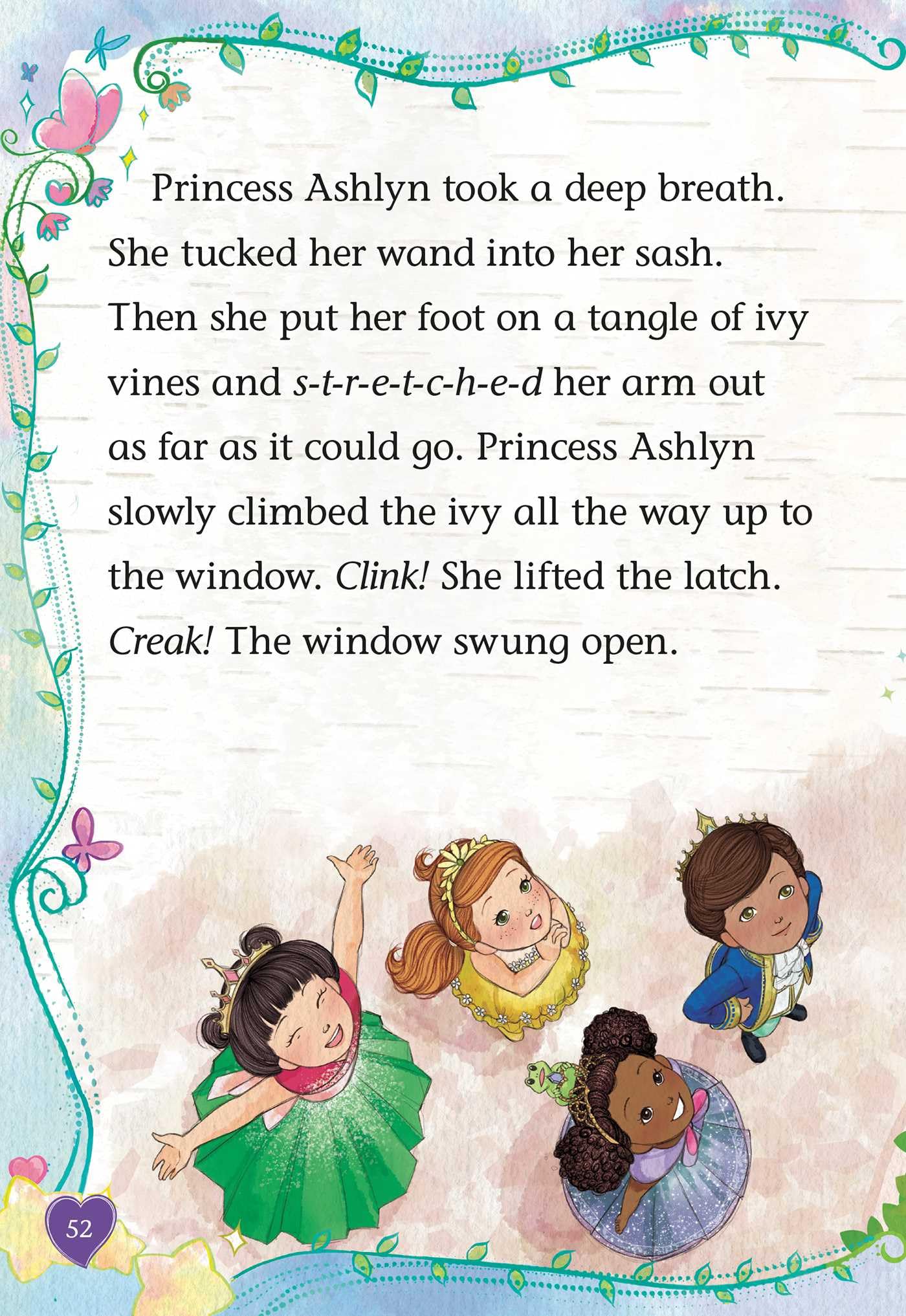 Princess Ashlyn took a deep breath. She tucked her wand into her sash. Then she put her foot on a tangle of ivy vines and s-t-r-e-t-c-h-e-d her arm out as far as it could go. Princess Ashlyn slowly climbed the ivy all the way up to the window. Clink! She lifted the latch. Creak! The window swung open.

52